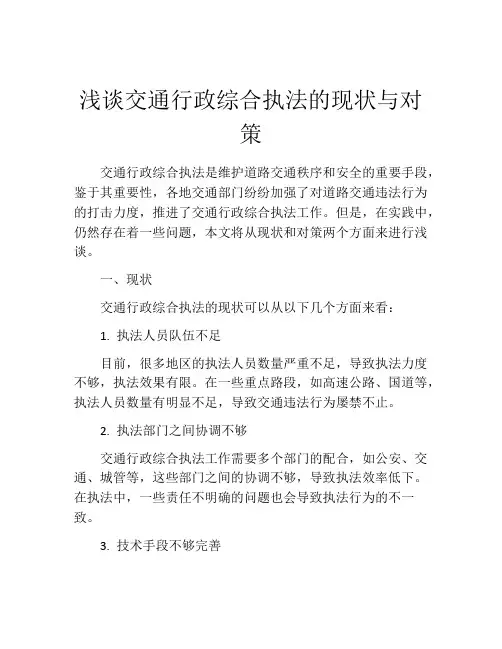 浅谈交通行政综合执法的现状与对策

交通行政综合执法是维护道路交通秩序和安全的重要手段，鉴于其重要性，各地交通部门纷纷加强了对道路交通违法行为的打击力度，推进了交通行政综合执法工作。但是，在实践中，仍然存在着一些问题，本文将从现状和对策两个方面来进行浅谈。

一、现状

交通行政综合执法的现状可以从以下几个方面来看：

1. 执法人员队伍不足

目前，很多地区的执法人员数量严重不足，导致执法力度不够，执法效果有限。在一些重点路段，如高速公路、国道等，执法人员数量有明显不足，导致交通违法行为屡禁不止。

2. 执法部门之间协调不够

交通行政综合执法工作需要多个部门的配合，如公安、交通、城管等，这些部门之间的协调不够，导致执法效率低下。在执法中，一些责任不明确的问题也会导致执法行为的不一致。

3. 技术手段不够完善